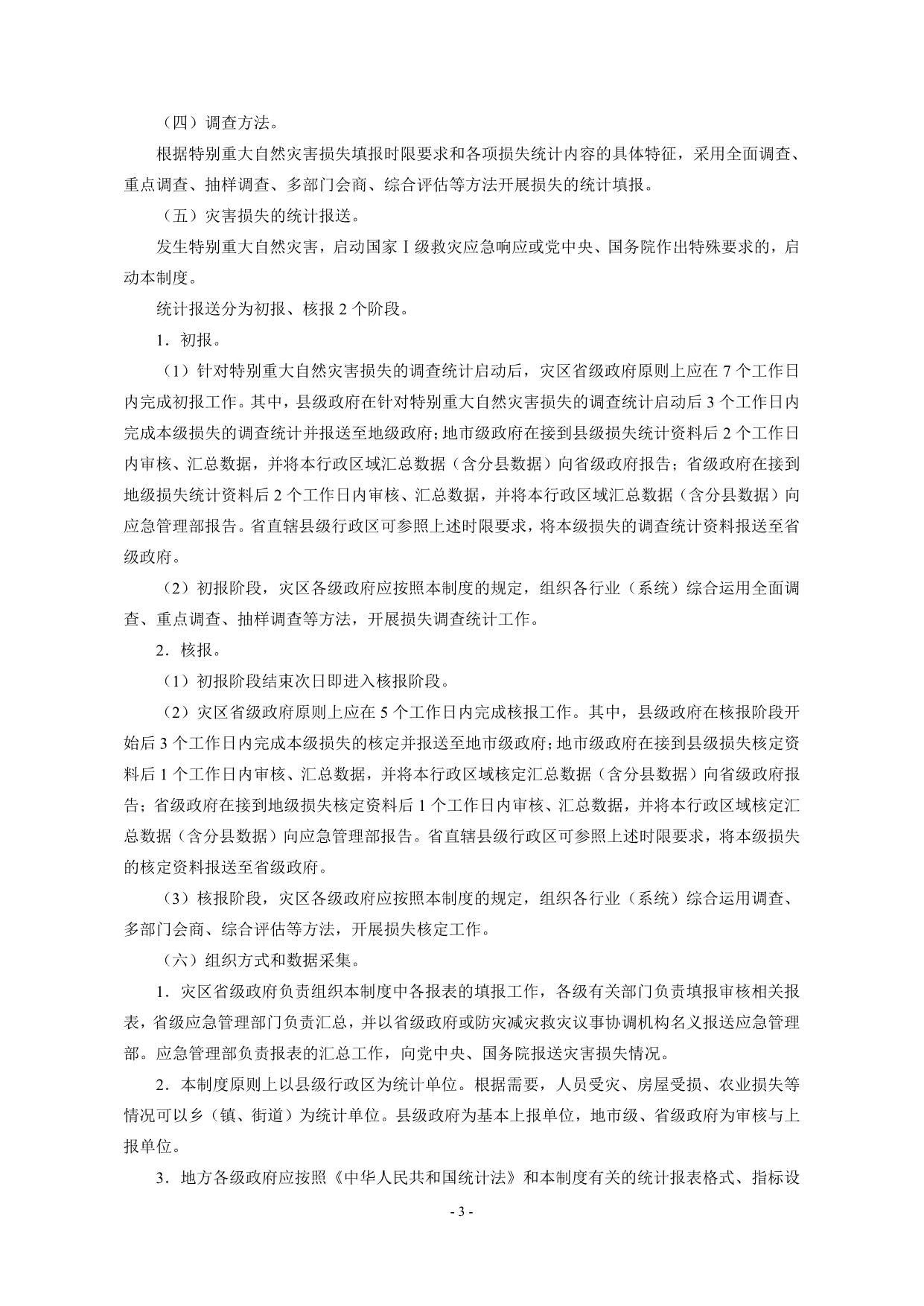 （四）调查方法。

根据特别重大自然灾害损失填报时限要求和各项损失统计内容的具体特征，采用全面调查、重点调查、抽样调查、多部门会商、综合评估等方法开展损失的统计填报。

（五）灾害损失的统计报送。

发生特别重大自然灾害，启动国家Ⅰ级救灾应急响应或党中央、国务院作出特殊要求的，启动本制度。

统计报送分为初报、核报 2 个阶段。

1．初报。

（1）针对特别重大自然灾害损失的调查统计启动后，灾区省级政府原则上应在 7 个工作日内完成初报工作。其中，县级政府在针对特别重大自然灾害损失的调查统计启动后 3 个工作日内完成本级损失的调查统计并报送至地级政府；地市级政府在接到县级损失统计资料后 2 个工作日内审核、汇总数据，并将本行政区域汇总数据（含分县数据）向省级政府报告；省级政府在接到地级损失统计资料后 2 个工作日内审核、汇总数据，并将本行政区域汇总数据（含分县数据）向应急管理部报告。省直辖县级行政区可参照上述时限要求，将本级损失的调查统计资料报送至省级政府。

（2）初报阶段，灾区各级政府应按照本制度的规定，组织各行业（系统）综合运用全面调查、重点调查、抽样调查等方法，开展损失调查统计工作。

2．核报。

（1）初报阶段结束次日即进入核报阶段。

（2）灾区省级政府原则上应在 5 个工作日内完成核报工作。其中，县级政府在核报阶段开始后 3 个工作日内完成本级损失的核定并报送至地市级政府；地市级政府在接到县级损失核定资料后 1 个工作日内审核、汇总数据，并将本行政区域核定汇总数据（含分县数据）向省级政府报告；省级政府在接到地级损失核定资料后 1 个工作日内审核、汇总数据，并将本行政区域核定汇总数据（含分县数据）向应急管理部报告。省直辖县级行政区可参照上述时限要求，将本级损失的核定资料报送至省级政府。

（3）核报阶段，灾区各级政府应按照本制度的规定，组织各行业（系统）综合运用调查、多部门会商、综合评估等方法，开展损失核定工作。

（六）组织方式和数据采集。

1．灾区省级政府负责组织本制度中各报表的填报工作，各级有关部门负责填报审核相关报表，省级应急管理部门负责汇总，并以省级政府或防灾减灾救灾议事协调机构名义报送应急管理部。应急管理部负责报表的汇总工作，向党中央、国务院报送灾害损失情况。

2．本制度原则上以县级行政区为统计单位。根据需要，人员受灾、房屋受损、农业损失等情况可以乡（镇、街道）为统计单位。县级政府为基本上报单位，地市级、省级政府为审核与上报单位。

3．地方各级政府应按照《中华人民共和国统计法》和本制度有关的统计报表格式、指标设

- 3 -